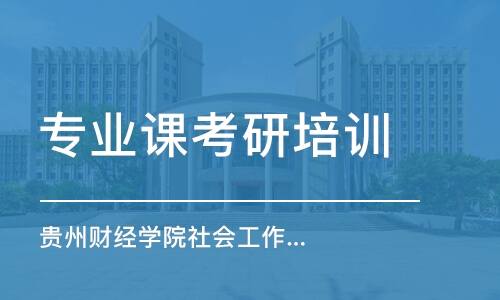 专业课考研培训

贵州财经学院社会工作...